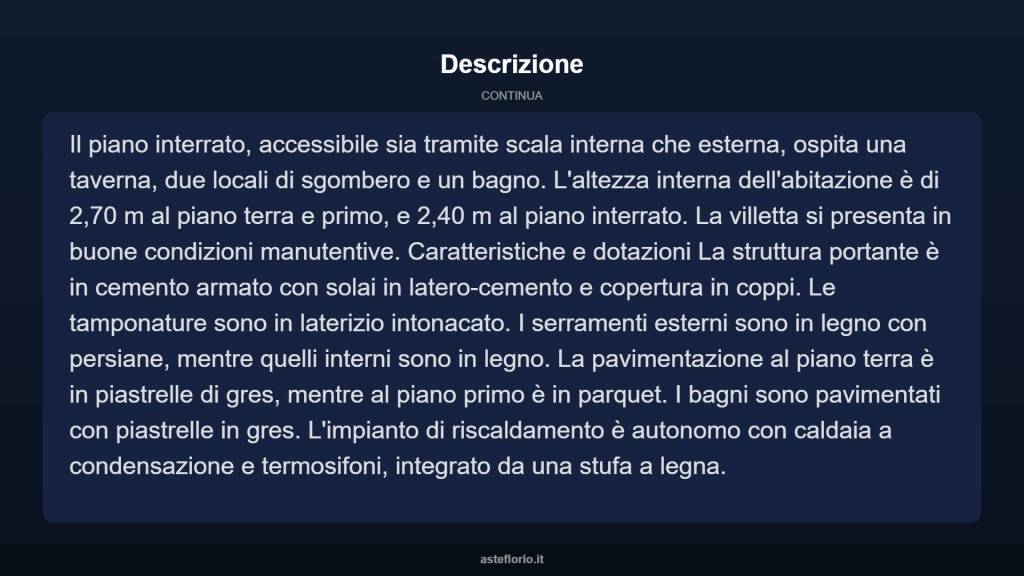 Descrizione

CONTINUA

Il piano interrato, accessibile sia tramite scala interna che esterna, ospita una taverna, due locali di sgombero e un bagno. L'altezza interna dell'abitazione è di 2,70 m al piano terra e primo, e 2,40 m al piano interrato. La villetta si presenta in buone condizioni manutentive. Caratteristiche e dotazioni La struttura portante è in cemento armato con solai in latero-cemento e copertura in coppi. Le tamponature sono in laterizio intonacato. I serramenti esterni sono in legno con persiane, mentre quelli interni sono in legno. La pavimentazione al piano terra è in piastrelle di gres, mentre al piano primo è in parquet. I bagni sono pavimentati con piastrelle in gres. L'impianto di riscaldamento è autonomo con caldaia a condensazione e termosifoni, integrato da una stufa a legna.

asteflorio.it